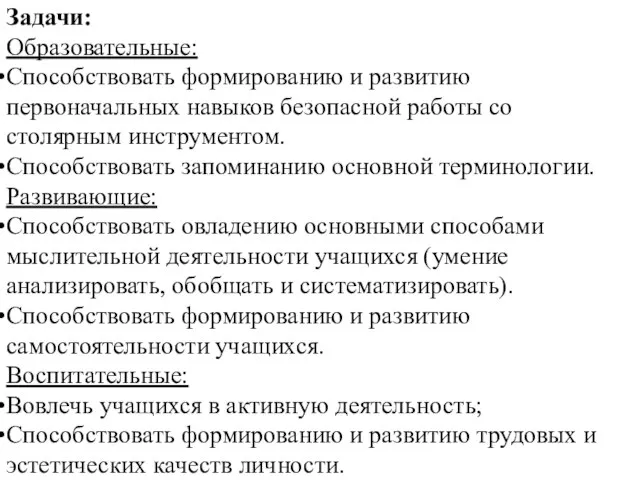 Задачи:
Образовательные:
•Способствовать формированию и развитию первоначальных навыков безопасной работы со столярным инструментом.
•Способствовать запоминанию основной терминологии.
Развивающие:
•Способствовать овладению основными способами мыслительной деятельности учащихся (умение анализировать, обобщать и систематизировать).
•Способствовать формированию и развитию самостоятельности учащихся.
Воспитательные:
•Вовлечь учащихся в активную деятельность;
•Способствовать формированию и развитию трудовых и эстетических качеств личности.